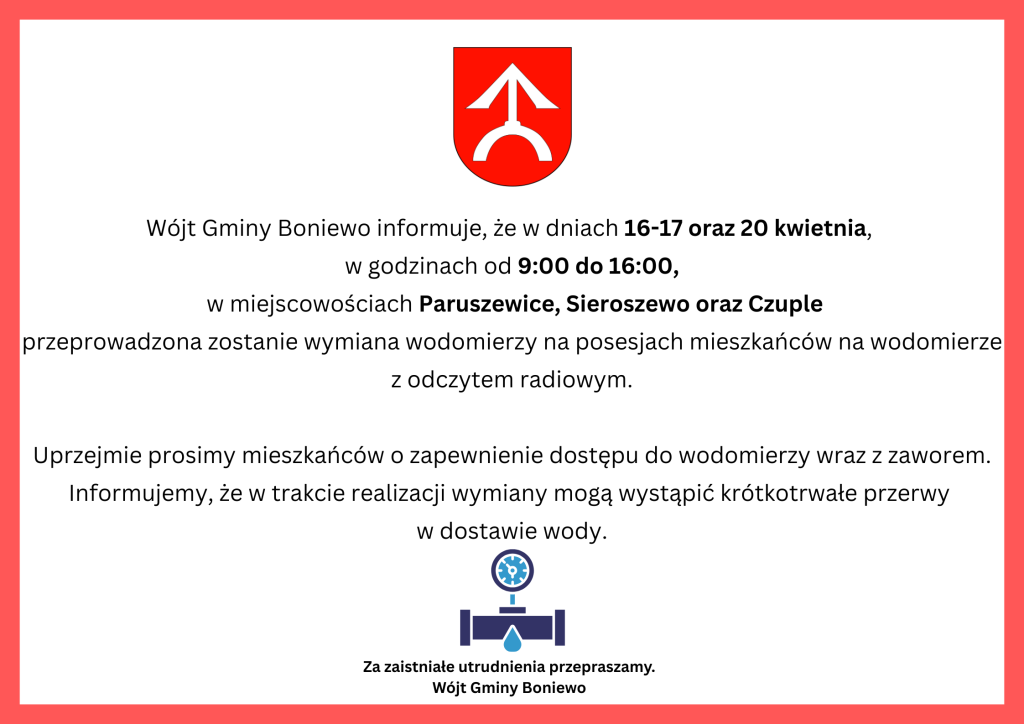 Wójt Gminy Boniewo informuje, że w dniach 16-17 oraz 20 kwietnia, w godzinach od 9:00 do 16:00, w miejscowościach Paruszewice, Sieroszewo oraz Czuple przeprowadzona zostanie wymiana wodomierzy na posesjach mieszkańców na wodomierze z odczytem radiowym.

Uprzejmie prosimy mieszkańców o zapewnienie dostępu do wodomierzy wraz z zaworem. Informujemy, że w trakcie realizacji wymiany mogą wystąpić krótkotrwałe przerwy w dostawie wody.

Za zaistniałe utrudnienia przepraszamy.
Wójt Gminy Boniewo